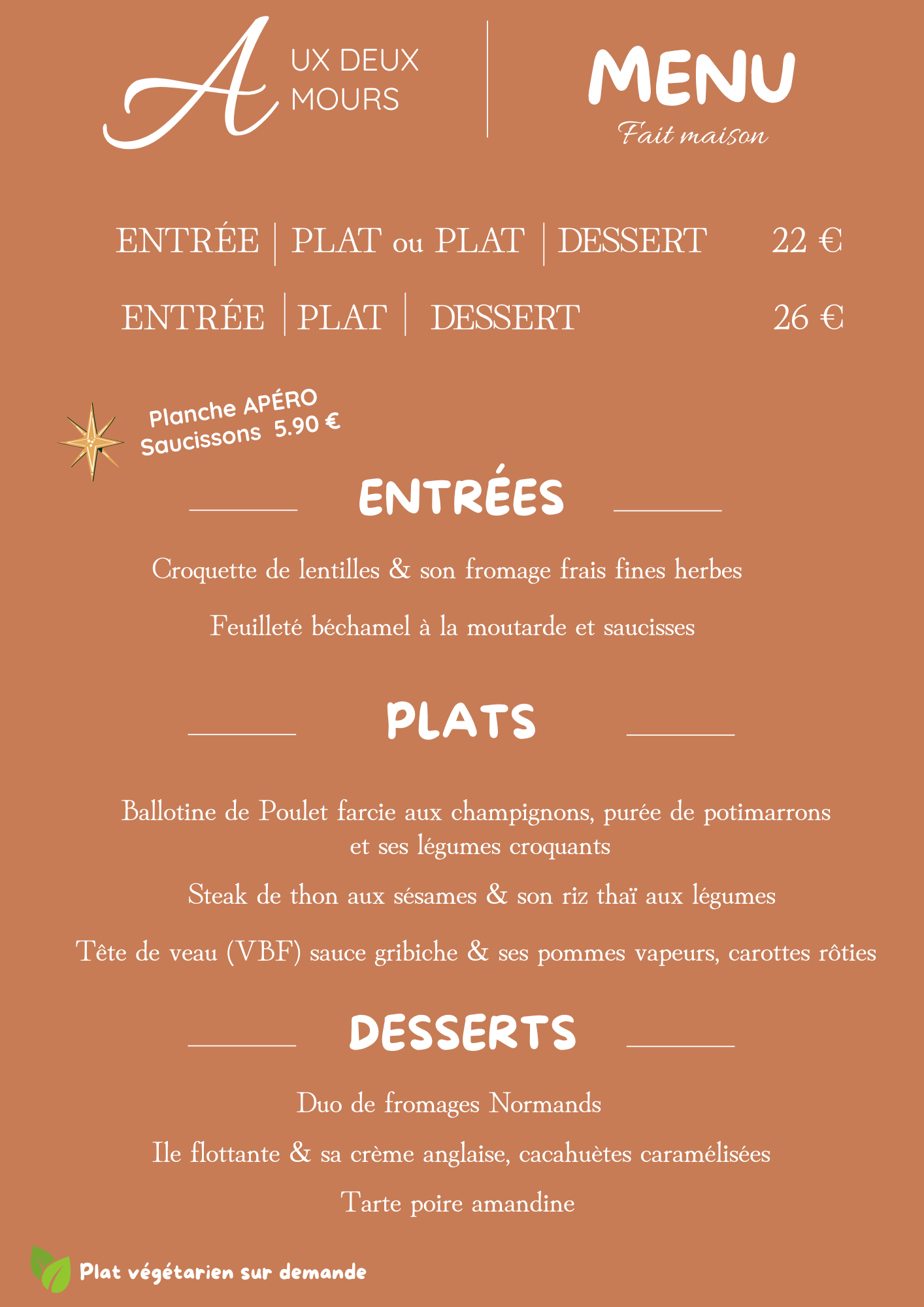 A UX DEUX
MOURS

MENU
Fait maison

ENTRÉE | PLAT ou PLAT | DESSERT 22 €

ENTRÉE | PLAT | DESSERT 26 €

Planche APÉRO
Saucissons 5.90 €

ENTRÉES

Croquette de lentilles & son fromage frais fines herbes

Feuilleté béchamel à la moutarde et saucisses

PLATS

Ballotine de Poulet farcie aux champignons, purée de potimarrons et ses légumes croquants

Steak de thon aux sésames & son riz thaï aux légumes

Tête de veau (VBF) sauce gribiche & ses pommes vapeurs, carottes rôties

DESSERTS

Duo de fromages Normands

Ile flottante & sa crème anglaise, cacahuètes caramélisées

Tarte poire amandine

Plat végétarien sur demande